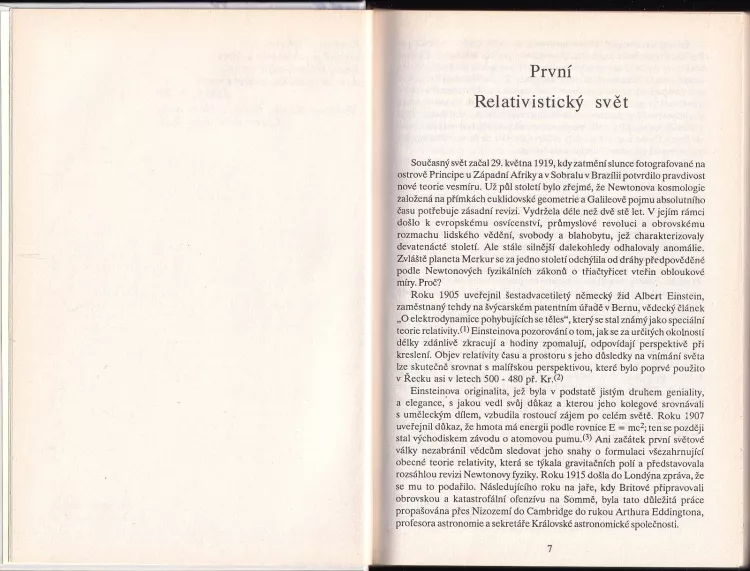 První

Relativistický svět

Současný svět začal 29. května 1919, kdy zatmění slunce fotografované na ostrově Principe u Západní Afriky a v Sobralu v Brazílii potvrdilo pravdivost nové teorie vesmíru. Už půl století bylo zřejmé, že Newtonova kosmologie založená na přímkách euklidovské geometrie a Galileově pojmu absolutního času potřebuje zásadní revizi. Vydržela déle než dvě stě let. V jejím rámci došlo k evropskému osvícenství, průmyslové revoluci a obrovskému rozmachu lidského vědění, svobody a blahobytu, jež charakterizovaly devatenácté století. Ale stále silnější dalekohledy odhalovaly anomálie. Zvláště planeta Merkur se za jedno století odchýlila od dráhy předpověděné podle Newtonových fyzikálních zákonů o třiačtyřicet vteřin obloukové míry. Proč?

Roku 1905 uveřejnil šestadvacetiletý německý žid Albert Einstein, zaměstnaný tehdy na švýcarském patentním úřadě v Bernu, vědecký článek „O elektrodynamice pohybujících se těles", který se stal známý jako speciální teorie relativity.$^{(1)}$ Einsteinova pozorování o tom, jak se za určitých okolností délky zdánlivě zkracují a hodiny zpomalují, odpovídají perspektivě při kreslení. Objev relativity času a prostoru s jeho důsledky na vnímání světa lze skutečně srovnat s malířskou perspektivou, které bylo poprvé použito v Řecku asi v letech 500 - 480 př. Kr.$^{(2)}$

Einsteinova originalita, jež byla v podstatě jistým druhem geniality, a elegance, s jakou vedl svůj důkaz a kterou jeho kolegové srovnávali s uměleckým dílem, vzbudila rostoucí zájem po celém světě. Roku 1907 uveřejnil důkaz, že hmota má energii podle rovnice $E = mc^2$; ten se později stal východiskem závodu o atomovou pumu.$^{(3)}$ Ani začátek první světové války nezabránil vědcům sledovat jeho snahy o formulaci všezahrnující obecné teorie relativity, která se týkala gravitačních polí a představovala rozsáhlou revizi Newtonovy fyziky. Roku 1915 došla do Londýna zpráva, že se mu to podařilo. Následujícího roku na jaře, kdy Britové připravovali obrovskou a katastrofální ofenzívu na Sommě, byla tato důležitá práce propašována přes Nizozemí do Cambridge do rukou Arthura Eddingtona, profesora astronomie a sekretáře Královské astronomické společnosti.

7